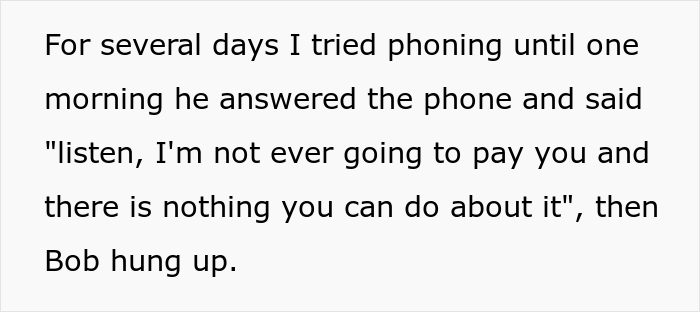 For several days I tried phoning until one morning he answered the phone and said "listen, I'm not ever going to pay you and there is nothing you can do about it", then Bob hung up.